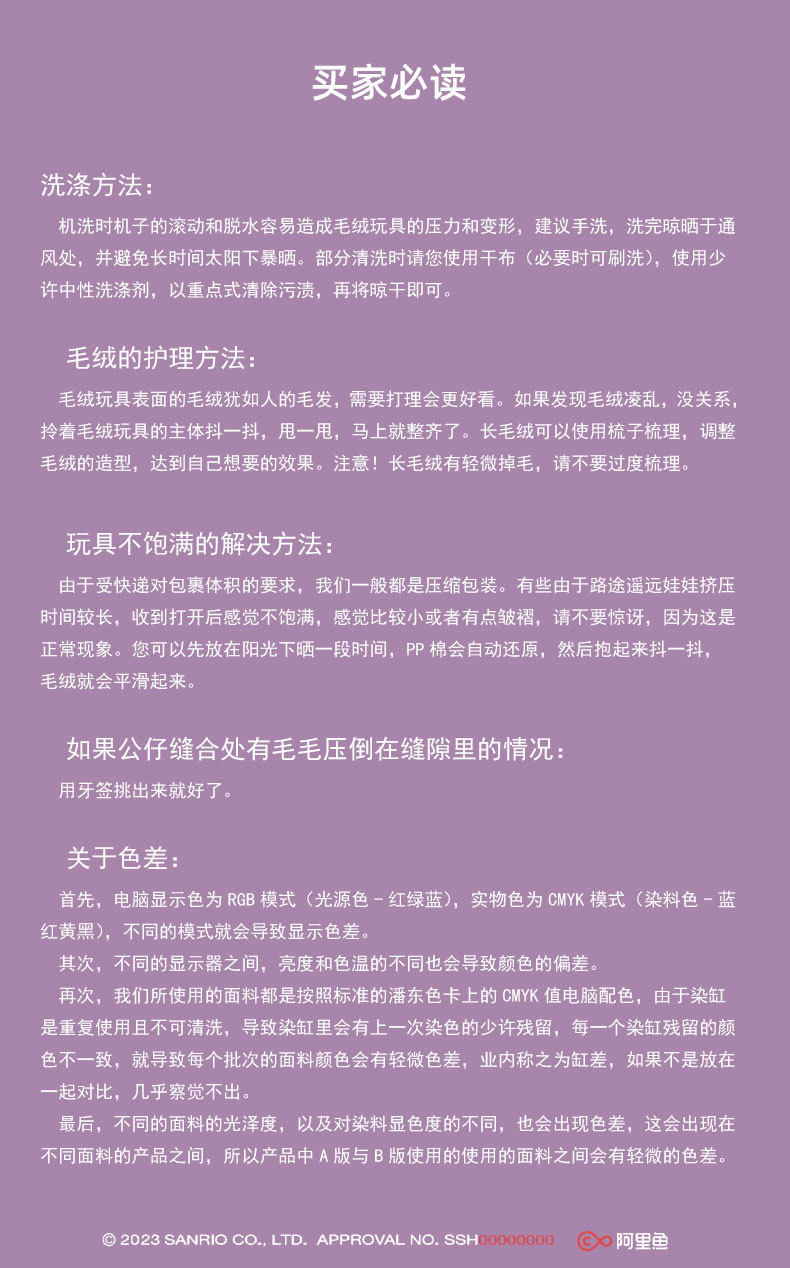 买家必读

洗涤方法：

机洗时机子的滚动和脱水容易造成毛绒玩具的压力和变形，建议手洗，洗完晾晒于通风处，并避免长时间太阳下暴晒。部分清洗时请您使用干布（必要时可刷洗），使用少许中性洗涤剂，以重点式清除污渍，再将晾干即可。

毛绒的护理方法：

毛绒玩具表面的毛绒犹如人的毛发，需要打理会更好看。如果发现毛绒凌乱，没关系，拎着毛绒玩具的主体抖一抖，甩一甩，马上就整齐了。长毛绒可以使用梳子梳理，调整毛绒的造型，达到自己想要的效果。注意！长毛绒有轻微掉毛，请不要过度梳理。

玩具不饱满的解决方法：

由于受快递对包裹体积的要求，我们一般都是压缩包装。有些由于路途遥远娃娃挤压时间较长，收到打开后感觉不饱满，感觉比较小或者有点皱褶，请不要惊讶，因为这是正常现象。您可以先放在阳光下晒一段时间，PP 棉会自动还原，然后抱起来抖一抖，毛绒就会平滑起来。

如果公仔缝合处有毛毛压倒在缝隙里的情况：

用牙签挑出来就好了。

关于色差：

首先，电脑显示色为 RGB 模式（光源色 - 红绿蓝），实物色为 CMYK 模式（染料色 - 蓝红黄黑），不同的模式就会导致显示色差。

其次，不同的显示器之间，亮度和色温的不同也会导致颜色的偏差。

再次，我们所使用的面料都是按照标准的潘东色卡上的 CMYK 值电脑配色，由于染缸是重复使用且不可清洗，导致染缸里会有上一次染色的少许残留，每一个染缸残留的颜色不一致，就导致每个批次的面料颜色会有轻微色差，业内称之为缸差，如果不是放在一起对比，几乎察觉不出。

最后，不同的面料的光泽度，以及对染料显色度的不同，也会出现色差，这会出现在不同面料的产品之间，所以产品中 A 版与 B 版使用的使用的面料之间会有轻微的色差。

© 2023 SANRIO CO., LTD. APPROVAL NO. SSH00000000 阿里鱼